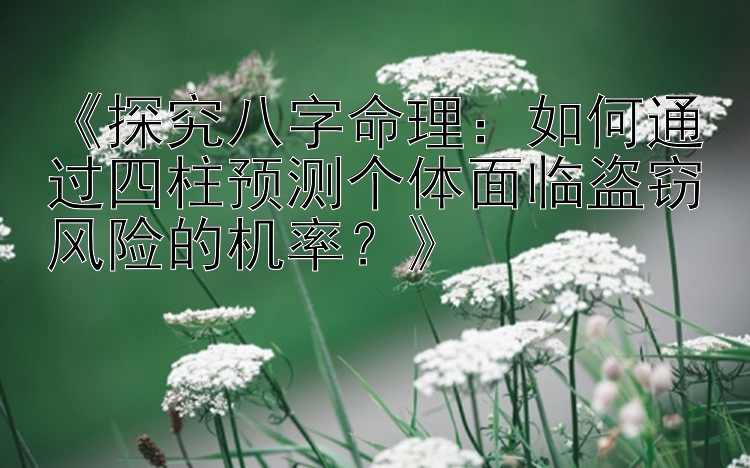 《探究八字命理：如何通过四柱预测个体面临盗窃风险的机率？》